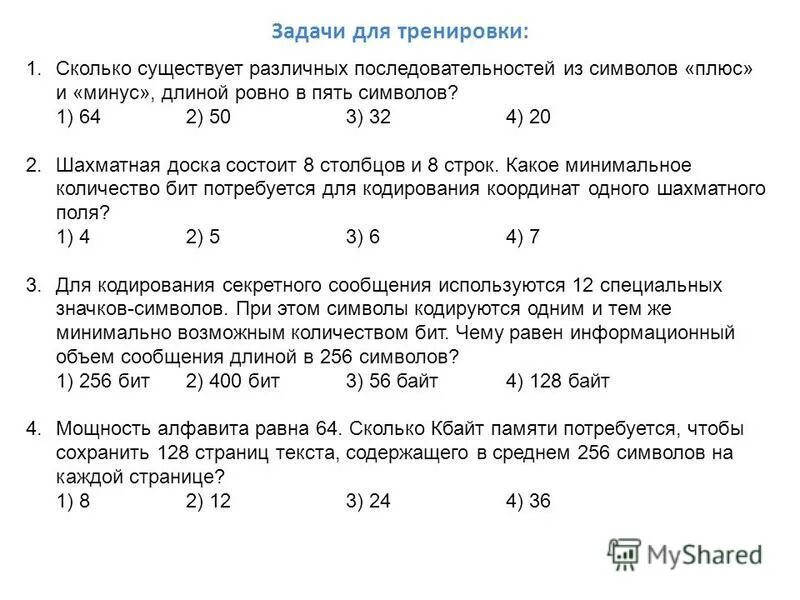 Задачи для тренировки:

1. Сколько существует различных последовательностей из символов «плюс» и «минус», длиной ровно в пять символов?
1) 64 2) 50 3) 32 4) 20

2. Шахматная доска состоит 8 столбцов и 8 строк. Какое минимальное количество бит потребуется для кодирования координат одного шахматного поля?
1) 4 2) 5 3) 6 4) 7

3. Для кодирования секретного сообщения используются 12 специальных значков-символов. При этом символы кодируются одним и тем же минимально возможным количеством бит. Чему равен информационный объем сообщения длиной в 256 символов?
1) 256 бит 2) 400 бит 3) 56 байт 4) 128 байт

4. Мощность алфавита равна 64. Сколько Кбайт памяти потребуется, чтобы сохранить 128 страниц текста, содержащего в среднем 256 символов на каждой странице?
1) 8 2) 12 3) 24 4) 36

MyShared